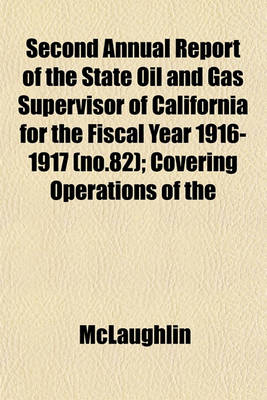 Second Annual Report of the State Oil and Gas Supervisor of California for the Fiscal Year 1916-1917 (no.82); Covering Operations of the

McLaughlin